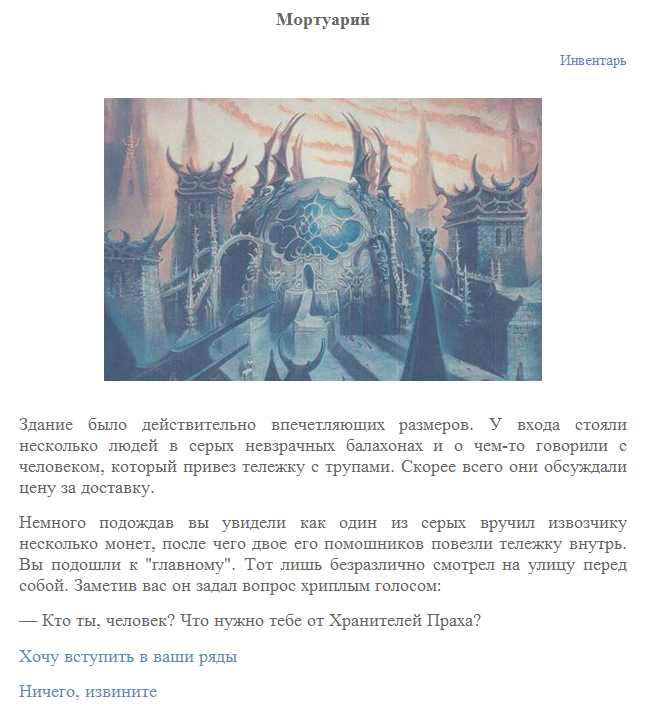 Мортуарий

Инвентарь

Здание было действительно впечетляющих размеров. У входа стояли несколько людей в серых невзрачных балахонах и о чем-то говорили с человеком, который привез тележку с трупами. Скорее всего они обсуждали цену за доставку.

Немного подождав вы увидели как один из серых вручил извозчику несколько монет, после чего двое его помошников повезли тележку внутрь. Вы подошли к "главному". Тот лишь безразлично смотрел на улицу перед собой. Заметив вас он задал вопрос хриплым голосом:

— Кто ты, человек? Что нужно тебе от Хранителей Праха?

Хочу вступить в ваши ряды

Ничего, извините